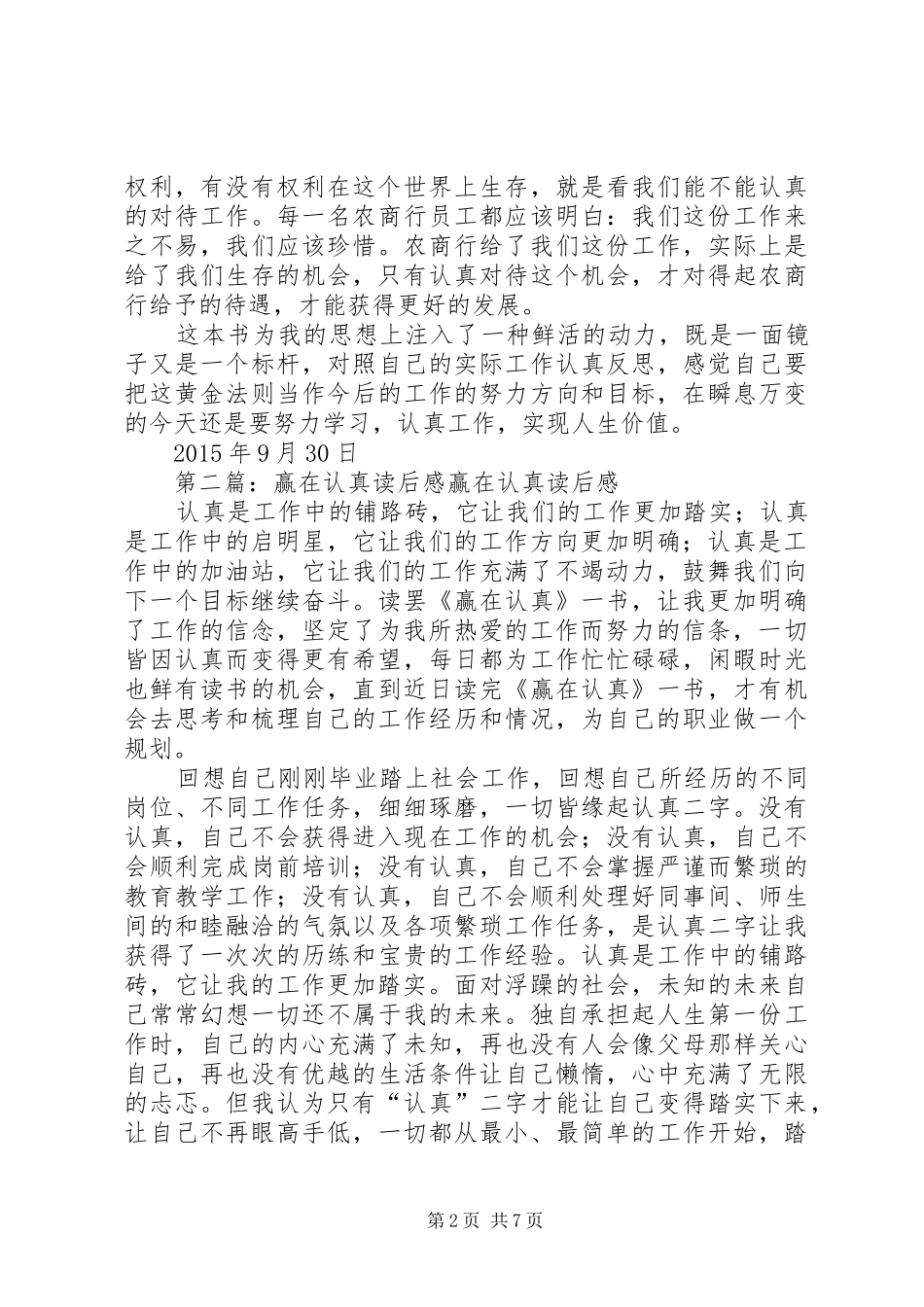 权利，有没有权利在这个世界上生存，就是看我们能不能认真的对待工作。每一名农商行员工都应该明白：我们这份工作来之不易，我们应该珍惜。农商行给了我们这份工作，实际上是给了我们生存的机会，只有认真对待这个机会，才对得起农商行给予的待遇，才能获得更好的发展。

这本书为我的思想上注入了一种鲜活的动力，既是一面镜子又是一个标杆，对照自己的实际工作认真反思，感觉自己要把这黄金法则当作今后的工作的努力方向和目标，在瞬息万变的今天还是要努力学习，认真工作，实现人生价值。

2015 年 9 月 30 日

第二篇：赢在认真读后感赢在认真读后感

认真是工作中的铺路砖，它让我们的工作更加踏实；认真是工作中的启明星，它让我们的工作方向更加明确；认真是工作中的加油站，它让我们的工作充满了不竭动力，鼓舞我们向下一个目标继续奋斗。读罢《赢在认真》一书，让我更加明确了工作的信念，坚定了为我所热爱的工作而努力的信条，一切皆因认真而变得更有希望，每日都为工作忙忙碌碌，闲暇时光也鲜有读书的机会，直到近日读完《赢在认真》一书，才有机会去思考和梳理自己的工作经历和情况，为自己的职业做一个规划。

回想自己刚刚毕业踏上社会工作，回想自己所经历的不同岗位、不同工作任务，细细琢磨，一切皆缘起认真二字。没有认真，自己不会获得进入现在工作的机会；没有认真，自己不会顺利完成岗前培训；没有认真，自己不会掌握严谨而繁琐的教育教学工作；没有认真，自己不会顺利处理好同事间、师生间的和睦融洽的气氛以及各项繁琐工作任务，是认真二字让我获得了一次次的历练和宝贵的工作经验。认真是工作中的铺路砖，它让我的工作更加踏实。面对浮躁的社会，未知的未来自己常常幻想一切还不属于我的未来。独自承担起人生第一份工作时，自己的内心充满了未知，再也没有人会像父母那样关心自己，再也没有优越的生活条件让自己懒惰，心中充满了无限的忐忑。但我认为只有“认真”二字才能让自己变得踏实下来，让自己不再眼高手低，一切都从最小、最简单的工作开始，踏

第 2 页 共 7 页